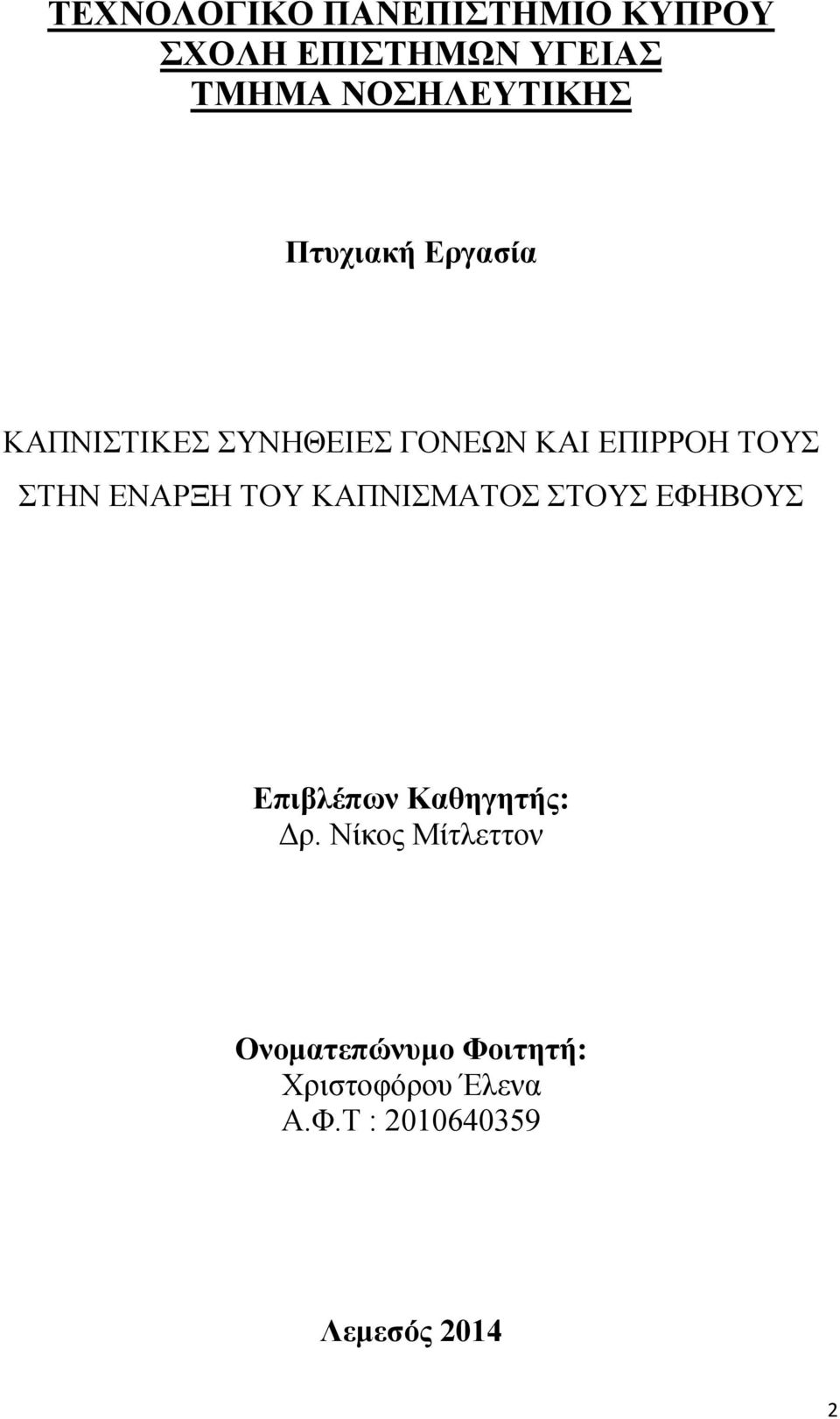 ΤΕΧΝΟΛΟΓΙΚΟ ΠΑΝΕΠΙΣΤΗΜΙΟ ΚΥΠΡΟΥ
ΣΧΟΛΗ ΕΠΙΣΤΗΜΩΝ ΥΓΕΙΑΣ
ΤΜΗΜΑ ΝΟΣΗΛΕΥΤΙΚΗΣ

Πτυχιακή Εργασία

ΚΑΠΝΙΣΤΙΚΕΣ ΣΥΝΗΘΕΙΕΣ ΓΟΝΕΩΝ ΚΑΙ ΕΠΙΡΡΟΗ ΤΟΥΣ ΣΤΗΝ ΕΝΑΡΞΗ ΤΟΥ ΚΑΠΝΙΣΜΑΤΟΣ ΣΤΟΥΣ ΕΦΗΒΟΥΣ

Επιβλέπων Καθηγητής:
Δρ. Νίκος Μίτλεττον

Ονοματεπώνυμο Φοιτητή:
Χριστοφόρου Έλενα
Α.Φ.Τ : 2010640359

Λεμεσός 2014

2